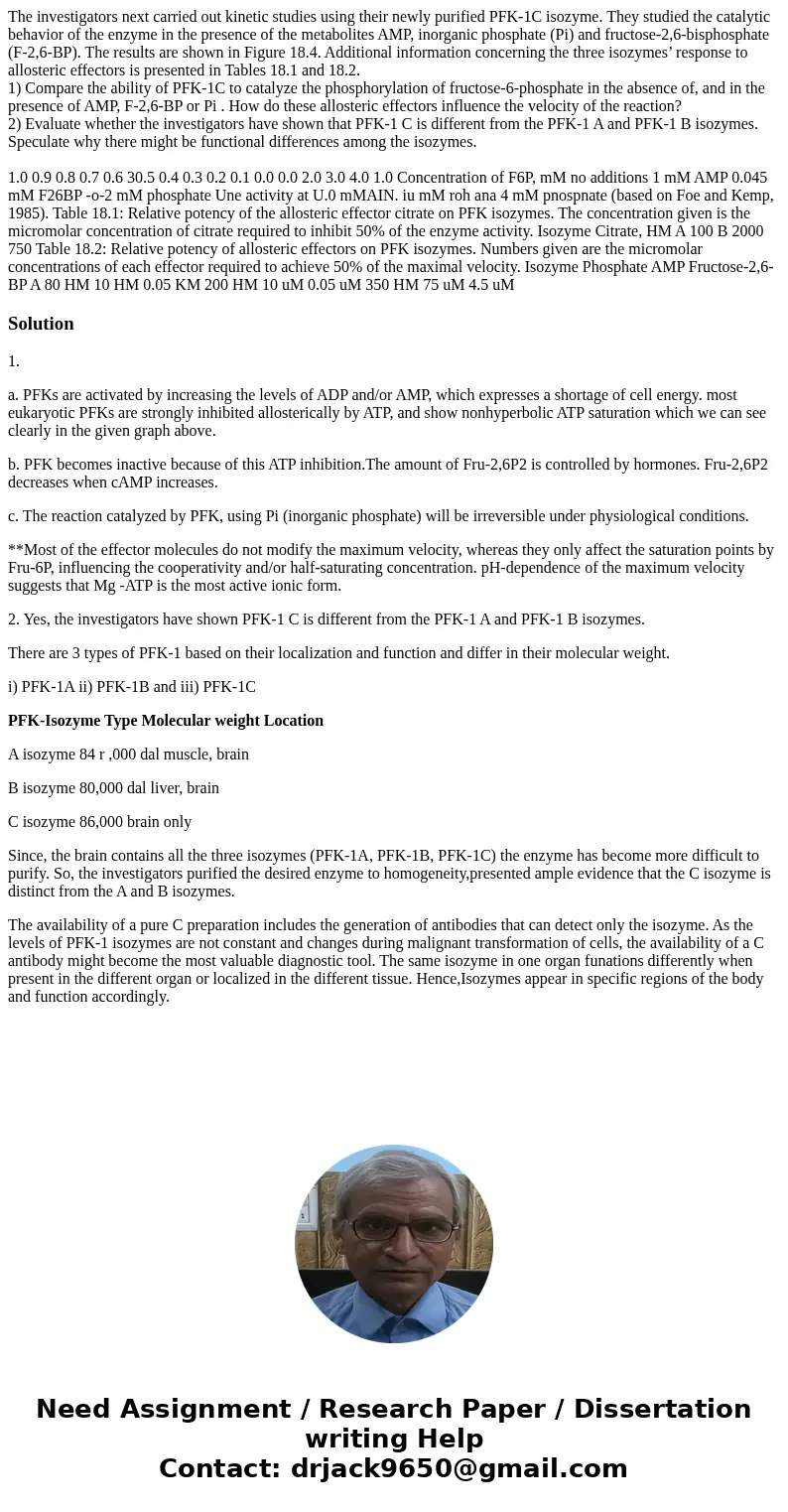 The investigators next carried out kinetic studies using their newly purified PFK-1C isozyme. They studied the catalytic behavior of the enzyme in the presence of the metabolites AMP, inorganic phosphate (Pi) and fructose-2,6-bisphosphate (F-2,6-BP). The results are shown in Figure 18.4. Additional information concerning the three isozymes' response to allosteric effectors is presented in Tables 18.1 and 18.2.
1) Compare the ability of PFK-1C to catalyze the phosphorylation of fructose-6-phosphate in the absence of, and in the presence of AMP, F-2,6-BP or Pi . How do these allosteric effectors influence the velocity of the reaction?
2) Evaluate whether the investigators have shown that PFK-1 C is different from the PFK-1 A and PFK-1 B isozymes. Speculate why there might be functional differences among the isozymes.

1.0 0.9 0.8 0.7 0.6 30.5 0.4 0.3 0.2 0.1 0.0 0.0 2.0 3.0 4.0 1.0 Concentration of F6P, mM no additions 1 mM AMP 0.045 mM F26BP -o-2 mM phosphate Une activity at U.0 mMAIN. iu mM roh ana 4 mM pnospnate (based on Foe and Kemp, 1985). Table 18.1: Relative potency of the allosteric effector citrate on PFK isozymes. The concentration given is the micromolar concentration of citrate required to inhibit 50% of the enzyme activity. Isozyme Citrate, HM A 100 B 2000 750 Table 18.2: Relative potency of allosteric effectors on PFK isozymes. Numbers given are the micromolar concentrations of each effector required to achieve 50% of the maximal velocity. Isozyme Phosphate AMP Fructose-2,6-BP A 80 HM 10 HM 0.05 KM 200 HM 10 uM 0.05 uM 350 HM 75 uM 4.5 uM

Solution

1.

a. PFKs are activated by increasing the levels of ADP and/or AMP, which expresses a shortage of cell energy. most eukaryotic PFKs are strongly inhibited allosterically by ATP, and show nonhyperbolic ATP saturation which we can see clearly in the given graph above.

b. PFK becomes inactive because of this ATP inhibition.The amount of Fru-2,6P2 is controlled by hormones. Fru-2,6P2 decreases when cAMP increases.

c. The reaction catalyzed by PFK, using Pi (inorganic phosphate) will be irreversible under physiological conditions.

**Most of the effector molecules do not modify the maximum velocity, whereas they only affect the saturation points by Fru-6P, influencing the cooperativity and/or half-saturating concentration. pH-dependence of the maximum velocity suggests that Mg -ATP is the most active ionic form.

2. Yes, the investigators have shown PFK-1 C is different from the PFK-1 A and PFK-1 B isozymes.

There are 3 types of PFK-1 based on their localization and function and differ in their molecular weight.

i) PFK-1A ii) PFK-1B and iii) PFK-1C

PFK-Isozyme Type Molecular weight Location

A isozyme 84 r ,000 dal muscle, brain

B isozyme 80,000 dal liver, brain

C isozyme 86,000 brain only

Since, the brain contains all the three isozymes (PFK-1A, PFK-1B, PFK-1C) the enzyme has become more difficult to purify. So, the investigators purified the desired enzyme to homogeneity,presented ample evidence that the C isozyme is distinct from the A and B isozymes.

The availability of a pure C preparation includes the generation of antibodies that can detect only the isozyme. As the levels of PFK-1 isozymes are not constant and changes during malignant transformation of cells, the availability of a C antibody might become the most valuable diagnostic tool. The same isozyme in one organ funations differently when present in the different organ or localized in the different tissue. Hence,Isozymes appear in specific regions of the body and function accordingly.

Need Assignment / Research Paper / Dissertation writing Help
Contact: drjack9650@gmail.com